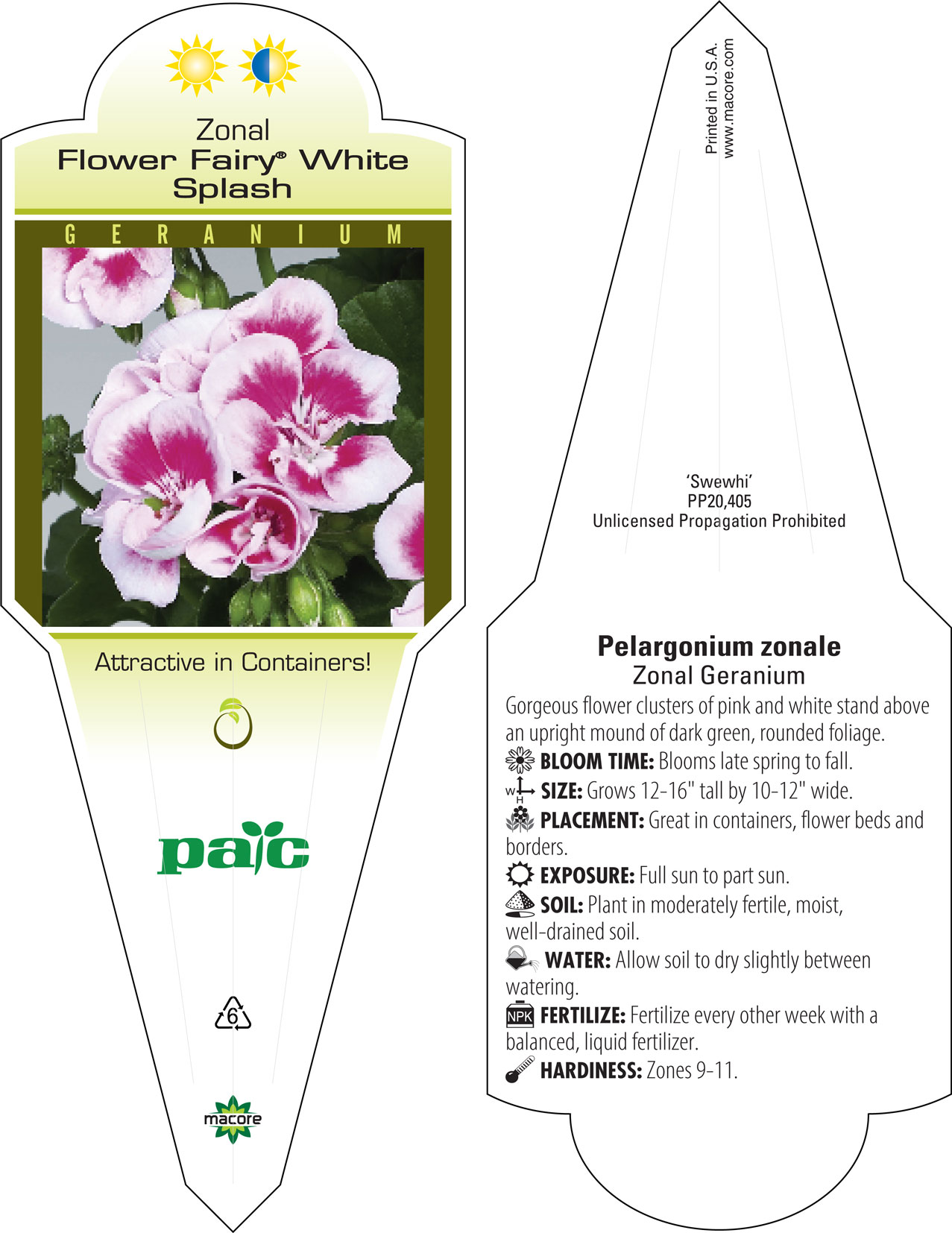 Zonal
Flower Fairy® White Splash

GERANIUM

Attractive in Containers!

pac

6

macore

Printed in U.S.A.
www.macore.com

'Swewhi'
PP20,405
Unlicensed Propagation Prohibited

Pelargonium zonale
Zonal Geranium

Gorgeous flower clusters of pink and white stand above an upright mound of dark green, rounded foliage.

BLOOM TIME: Blooms late spring to fall.

W H SIZE: Grows 12-16" tall by 10-12" wide.

PLACEMENT: Great in containers, flower beds and borders.

EXPOSURE: Full sun to part sun.

SOIL: Plant in moderately fertile, moist, well-drained soil.

WATER: Allow soil to dry slightly between watering.

NPK FERTILIZE: Fertilize every other week with a balanced, liquid fertilizer.

HARDINESS: Zones 9-11.